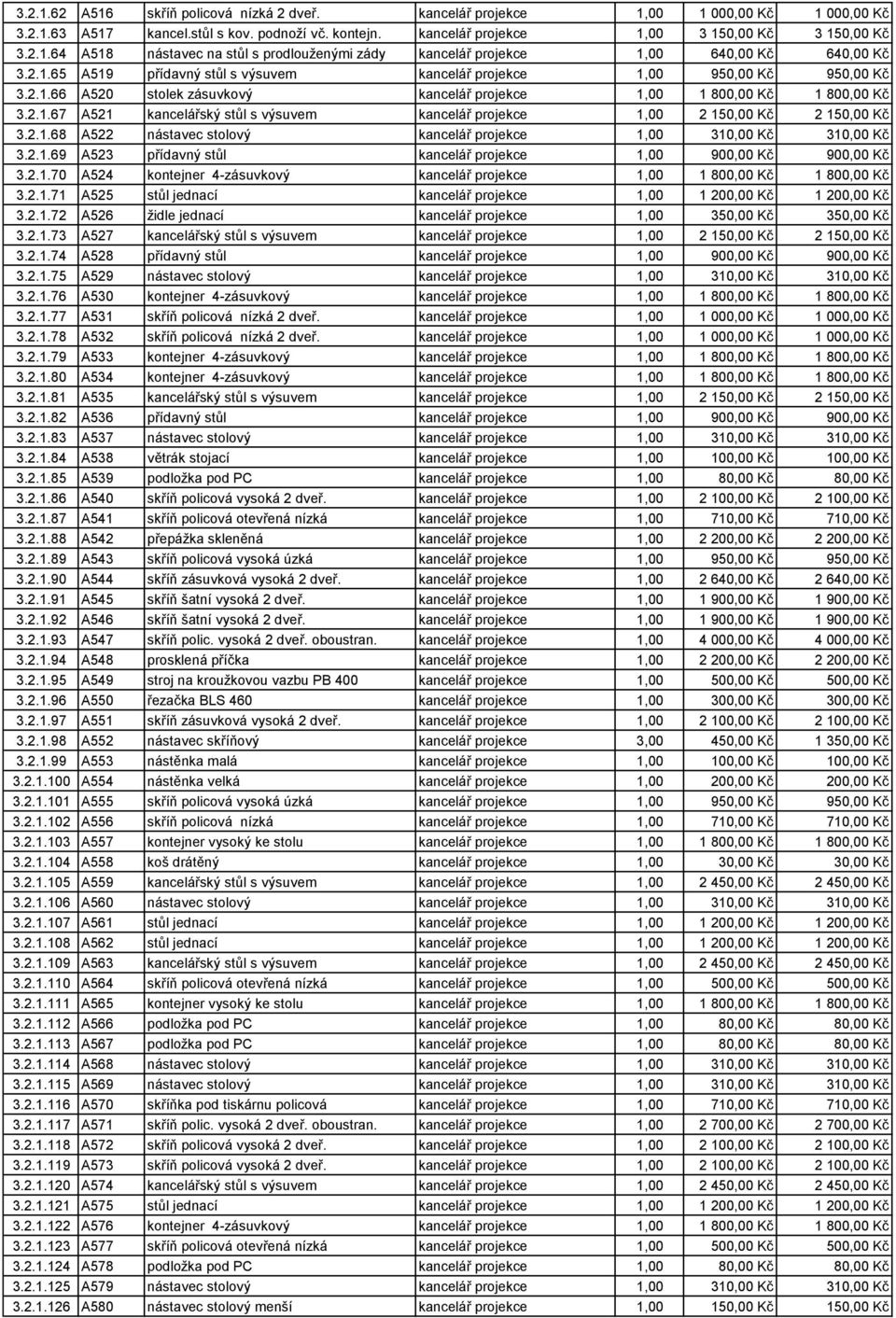 | | | | | | | |
|---|---|---|---|---|---|---|
| 3.2.1.62 | A516 | skříň policová nízká 2 dveř. | kancelář projekce | 1,00 | 1 000,00 Kč | 1 000,00 Kč |
| 3.2.1.63 | A517 | kancel.stůl s kov. podnoží vč. kontejn. | kancelář projekce | 1,00 | 3 150,00 Kč | 3 150,00 Kč |
| 3.2.1.64 | A518 | nástavec na stůl s prodlouženými zády | kancelář projekce | 1,00 | 640,00 Kč | 640,00 Kč |
| 3.2.1.65 | A519 | přídavný stůl s výsuvem | kancelář projekce | 1,00 | 950,00 Kč | 950,00 Kč |
| 3.2.1.66 | A520 | stolek zásuvkový | kancelář projekce | 1,00 | 1 800,00 Kč | 1 800,00 Kč |
| 3.2.1.67 | A521 | kancelářský stůl s výsuvem | kancelář projekce | 1,00 | 2 150,00 Kč | 2 150,00 Kč |
| 3.2.1.68 | A522 | nástavec stolový | kancelář projekce | 1,00 | 310,00 Kč | 310,00 Kč |
| 3.2.1.69 | A523 | přídavný stůl | kancelář projekce | 1,00 | 900,00 Kč | 900,00 Kč |
| 3.2.1.70 | A524 | kontejner 4-zásuvkový | kancelář projekce | 1,00 | 1 800,00 Kč | 1 800,00 Kč |
| 3.2.1.71 | A525 | stůl jednací | kancelář projekce | 1,00 | 1 200,00 Kč | 1 200,00 Kč |
| 3.2.1.72 | A526 | židle jednací | kancelář projekce | 1,00 | 350,00 Kč | 350,00 Kč |
| 3.2.1.73 | A527 | kancelářský stůl s výsuvem | kancelář projekce | 1,00 | 2 150,00 Kč | 2 150,00 Kč |
| 3.2.1.74 | A528 | přídavný stůl | kancelář projekce | 1,00 | 900,00 Kč | 900,00 Kč |
| 3.2.1.75 | A529 | nástavec stolový | kancelář projekce | 1,00 | 310,00 Kč | 310,00 Kč |
| 3.2.1.76 | A530 | kontejner 4-zásuvkový | kancelář projekce | 1,00 | 1 800,00 Kč | 1 800,00 Kč |
| 3.2.1.77 | A531 | skříň policová nízká 2 dveř. | kancelář projekce | 1,00 | 1 000,00 Kč | 1 000,00 Kč |
| 3.2.1.78 | A532 | skříň policová nízká 2 dveř. | kancelář projekce | 1,00 | 1 000,00 Kč | 1 000,00 Kč |
| 3.2.1.79 | A533 | kontejner 4-zásuvkový | kancelář projekce | 1,00 | 1 800,00 Kč | 1 800,00 Kč |
| 3.2.1.80 | A534 | kontejner 4-zásuvkový | kancelář projekce | 1,00 | 1 800,00 Kč | 1 800,00 Kč |
| 3.2.1.81 | A535 | kancelářský stůl s výsuvem | kancelář projekce | 1,00 | 2 150,00 Kč | 2 150,00 Kč |
| 3.2.1.82 | A536 | přídavný stůl | kancelář projekce | 1,00 | 900,00 Kč | 900,00 Kč |
| 3.2.1.83 | A537 | nástavec stolový | kancelář projekce | 1,00 | 310,00 Kč | 310,00 Kč |
| 3.2.1.84 | A538 | větrák stojací | kancelář projekce | 1,00 | 100,00 Kč | 100,00 Kč |
| 3.2.1.85 | A539 | podložka pod PC | kancelář projekce | 1,00 | 80,00 Kč | 80,00 Kč |
| 3.2.1.86 | A540 | skříň policová vysoká 2 dveř. | kancelář projekce | 1,00 | 2 100,00 Kč | 2 100,00 Kč |
| 3.2.1.87 | A541 | skříň policová otevřená nízká | kancelář projekce | 1,00 | 710,00 Kč | 710,00 Kč |
| 3.2.1.88 | A542 | přepážka skleněná | kancelář projekce | 1,00 | 2 200,00 Kč | 2 200,00 Kč |
| 3.2.1.89 | A543 | skříň policová vysoká úzká | kancelář projekce | 1,00 | 950,00 Kč | 950,00 Kč |
| 3.2.1.90 | A544 | skříň zásuvková vysoká 2 dveř. | kancelář projekce | 1,00 | 2 640,00 Kč | 2 640,00 Kč |
| 3.2.1.91 | A545 | skříň šatní vysoká 2 dveř. | kancelář projekce | 1,00 | 1 900,00 Kč | 1 900,00 Kč |
| 3.2.1.92 | A546 | skříň šatní vysoká 2 dveř. | kancelář projekce | 1,00 | 1 900,00 Kč | 1 900,00 Kč |
| 3.2.1.93 | A547 | skříň polic. vysoká 2 dveř. oboustran. | kancelář projekce | 1,00 | 4 000,00 Kč | 4 000,00 Kč |
| 3.2.1.94 | A548 | prosklená příčka | kancelář projekce | 1,00 | 2 200,00 Kč | 2 200,00 Kč |
| 3.2.1.95 | A549 | stroj na kroužkovou vazbu PB 400 | kancelář projekce | 1,00 | 500,00 Kč | 500,00 Kč |
| 3.2.1.96 | A550 | řezačka BLS 460 | kancelář projekce | 1,00 | 300,00 Kč | 300,00 Kč |
| 3.2.1.97 | A551 | skříň zásuvková vysoká 2 dveř. | kancelář projekce | 1,00 | 2 100,00 Kč | 2 100,00 Kč |
| 3.2.1.98 | A552 | nástavec skříňový | kancelář projekce | 3,00 | 450,00 Kč | 1 350,00 Kč |
| 3.2.1.99 | A553 | nástěnka malá | kancelář projekce | 1,00 | 100,00 Kč | 100,00 Kč |
| 3.2.1.100 | A554 | nástěnka velká | kancelář projekce | 1,00 | 200,00 Kč | 200,00 Kč |
| 3.2.1.101 | A555 | skříň policová vysoká úzká | kancelář projekce | 1,00 | 950,00 Kč | 950,00 Kč |
| 3.2.1.102 | A556 | skříň policová nízká | kancelář projekce | 1,00 | 710,00 Kč | 710,00 Kč |
| 3.2.1.103 | A557 | kontejner vysoký ke stolu | kancelář projekce | 1,00 | 1 800,00 Kč | 1 800,00 Kč |
| 3.2.1.104 | A558 | koš drátěný | kancelář projekce | 1,00 | 30,00 Kč | 30,00 Kč |
| 3.2.1.105 | A559 | kancelářský stůl s výsuvem | kancelář projekce | 1,00 | 2 450,00 Kč | 2 450,00 Kč |
| 3.2.1.106 | A560 | nástavec stolový | kancelář projekce | 1,00 | 310,00 Kč | 310,00 Kč |
| 3.2.1.107 | A561 | stůl jednací | kancelář projekce | 1,00 | 1 200,00 Kč | 1 200,00 Kč |
| 3.2.1.108 | A562 | stůl jednací | kancelář projekce | 1,00 | 1 200,00 Kč | 1 200,00 Kč |
| 3.2.1.109 | A563 | kancelářský stůl s výsuvem | kancelář projekce | 1,00 | 2 450,00 Kč | 2 450,00 Kč |
| 3.2.1.110 | A564 | skříň policová otevřená nízká | kancelář projekce | 1,00 | 500,00 Kč | 500,00 Kč |
| 3.2.1.111 | A565 | kontejner vysoký ke stolu | kancelář projekce | 1,00 | 1 800,00 Kč | 1 800,00 Kč |
| 3.2.1.112 | A566 | podložka pod PC | kancelář projekce | 1,00 | 80,00 Kč | 80,00 Kč |
| 3.2.1.113 | A567 | podložka pod PC | kancelář projekce | 1,00 | 80,00 Kč | 80,00 Kč |
| 3.2.1.114 | A568 | nástavec stolový | kancelář projekce | 1,00 | 310,00 Kč | 310,00 Kč |
| 3.2.1.115 | A569 | nástavec stolový | kancelář projekce | 1,00 | 310,00 Kč | 310,00 Kč |
| 3.2.1.116 | A570 | skříňka pod tiskárnu policová | kancelář projekce | 1,00 | 710,00 Kč | 710,00 Kč |
| 3.2.1.117 | A571 | skříň polic. vysoká 2 dveř. oboustran. | kancelář projekce | 1,00 | 2 700,00 Kč | 2 700,00 Kč |
| 3.2.1.118 | A572 | skříň policová vysoká 2 dveř. | kancelář projekce | 1,00 | 2 100,00 Kč | 2 100,00 Kč |
| 3.2.1.119 | A573 | skříň policová vysoká 2 dveř. | kancelář projekce | 1,00 | 2 100,00 Kč | 2 100,00 Kč |
| 3.2.1.120 | A574 | kancelářský stůl s výsuvem | kancelář projekce | 1,00 | 2 450,00 Kč | 2 450,00 Kč |
| 3.2.1.121 | A575 | stůl jednací | kancelář projekce | 1,00 | 1 200,00 Kč | 1 200,00 Kč |
| 3.2.1.122 | A576 | kontejner 4-zásuvkový | kancelář projekce | 1,00 | 1 800,00 Kč | 1 800,00 Kč |
| 3.2.1.123 | A577 | skříň policová otevřená nízká | kancelář projekce | 1,00 | 500,00 Kč | 500,00 Kč |
| 3.2.1.124 | A578 | podložka pod PC | kancelář projekce | 1,00 | 80,00 Kč | 80,00 Kč |
| 3.2.1.125 | A579 | nástavec stolový | kancelář projekce | 1,00 | 310,00 Kč | 310,00 Kč |
| 3.2.1.126 | A580 | nástavec stolový menší | kancelář projekce | 1,00 | 150,00 Kč | 150,00 Kč |